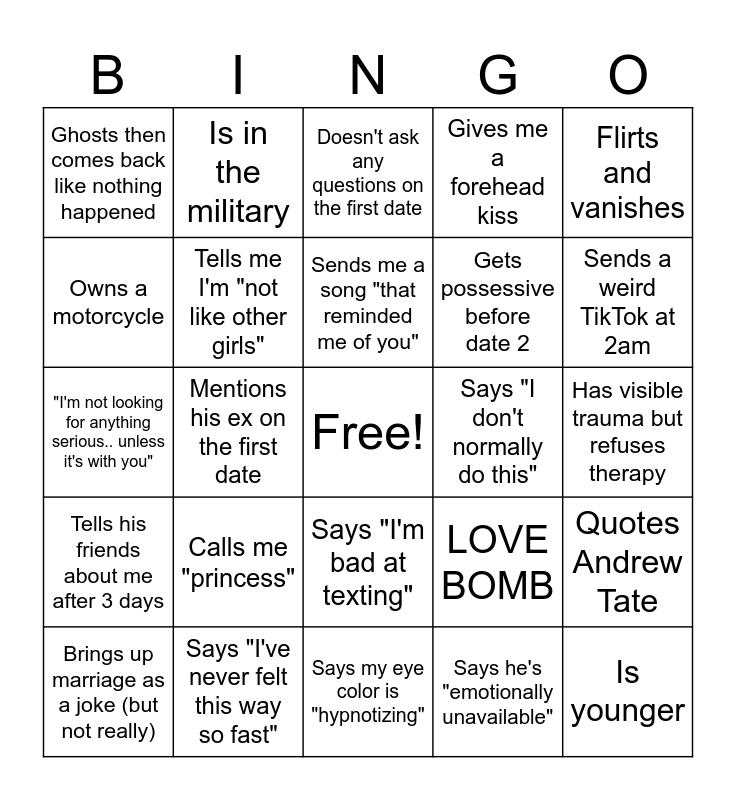 | B | I | N | G | O |
|---|---|---|---|---|
| Ghosts then comes back like nothing happened | Is in the military | Doesn't ask any questions on the first date | Gives me a forehead kiss | Flirts and vanishes |
| Owns a motorcycle | Tells me I'm "not like other girls" | Sends me a song "that reminded me of you" | Gets possessive before date 2 | Sends a weird TikTok at 2am |
| "I'm not looking for anything serious.. unless it's with you" | Mentions his ex on the first date | Free! | Says "I don't normally do this" | Has visible trauma but refuses therapy |
| Tells his friends about me after 3 days | Calls me "princess" | Says "I'm bad at texting" | LOVE BOMB | Quotes Andrew Tate |
| Brings up marriage as a joke (but not really) | Says "I've never felt this way so fast" | Says my eye color is "hypnotizing" | Says he's "emotionally unavailable" | Is younger |